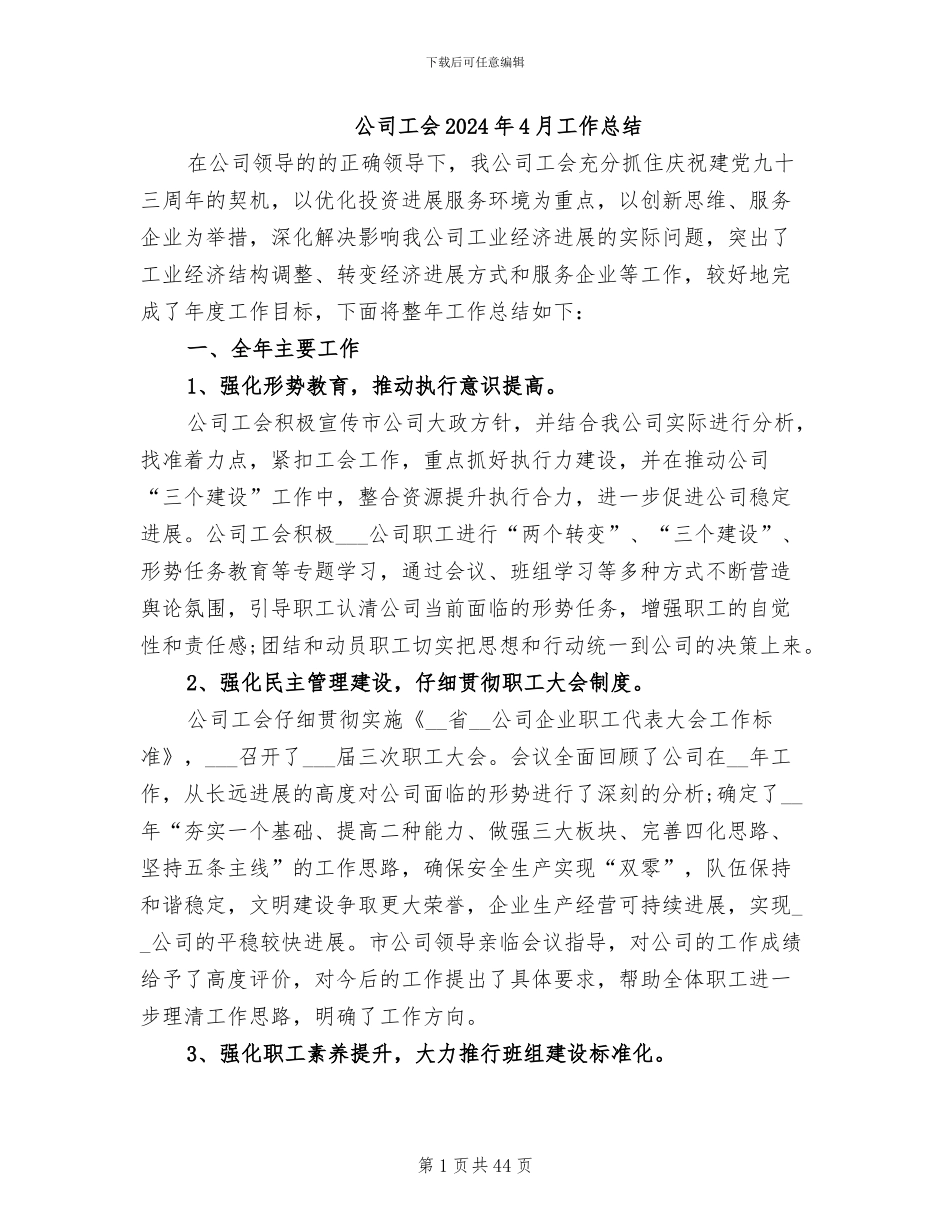 下载后可任意编辑

公司工会2024年4月工作总结

在公司领导的的正确领导下，我公司工会充分抓住庆祝建党九十三周年的契机，以优化投资进展服务环境为重点，以创新思维、服务企业为举措，深化解决影响我公司工业经济进展的实际问题，突出了工业经济结构调整、转变经济进展方式和服务企业等工作，较好地完成了年度工作目标，下面将整年工作总结如下：

一、全年主要工作

1、强化形势教育，推动执行意识提高。

公司工会积极宣传市公司大政方针，并结合我公司实际进行分析，找准着力点，紧扣工会工作，重点抓好执行力建设，并在推动公司“三个建设”工作中，整合资源提升执行合力，进一步促进公司稳定进展。公司工会积极___公司职工进行“两个转变”、“三个建设”、形势任务教育等专题学习，通过会议、班组学习等多种方式不断营造舆论氛围，引导职工认清公司当前面临的形势任务，增强职工的自觉性和责任感;团结和动员职工切实把思想和行动统一到公司的决策上来。

2、强化民主管理建设，仔细贯彻职工大会制度。

公司工会仔细贯彻实施《__省__公司企业职工代表大会工作标准》，___召开了___届三次职工大会。会议全面回顾了公司在__年工作，从长远进展的高度对公司面临的形势进行了深刻的分析;确定了__年“夯实一个基础、提高二种能力、做强三大板块、完善四化思路、坚持五条主线”的工作思路，确保安全生产实现“双零”，队伍保持和谐稳定，文明建设争取更大荣誉，企业生产经营可持续进展，实现__公司的平稳较快进展。市公司领导亲临会议指导，对公司的工作成绩给予了高度评价，对今后的工作提出了具体要求，帮助全体职工进一步理清工作思路，明确了工作方向。

3、强化职工素养提升，大力推行班组建设标准化。

第1页共44页